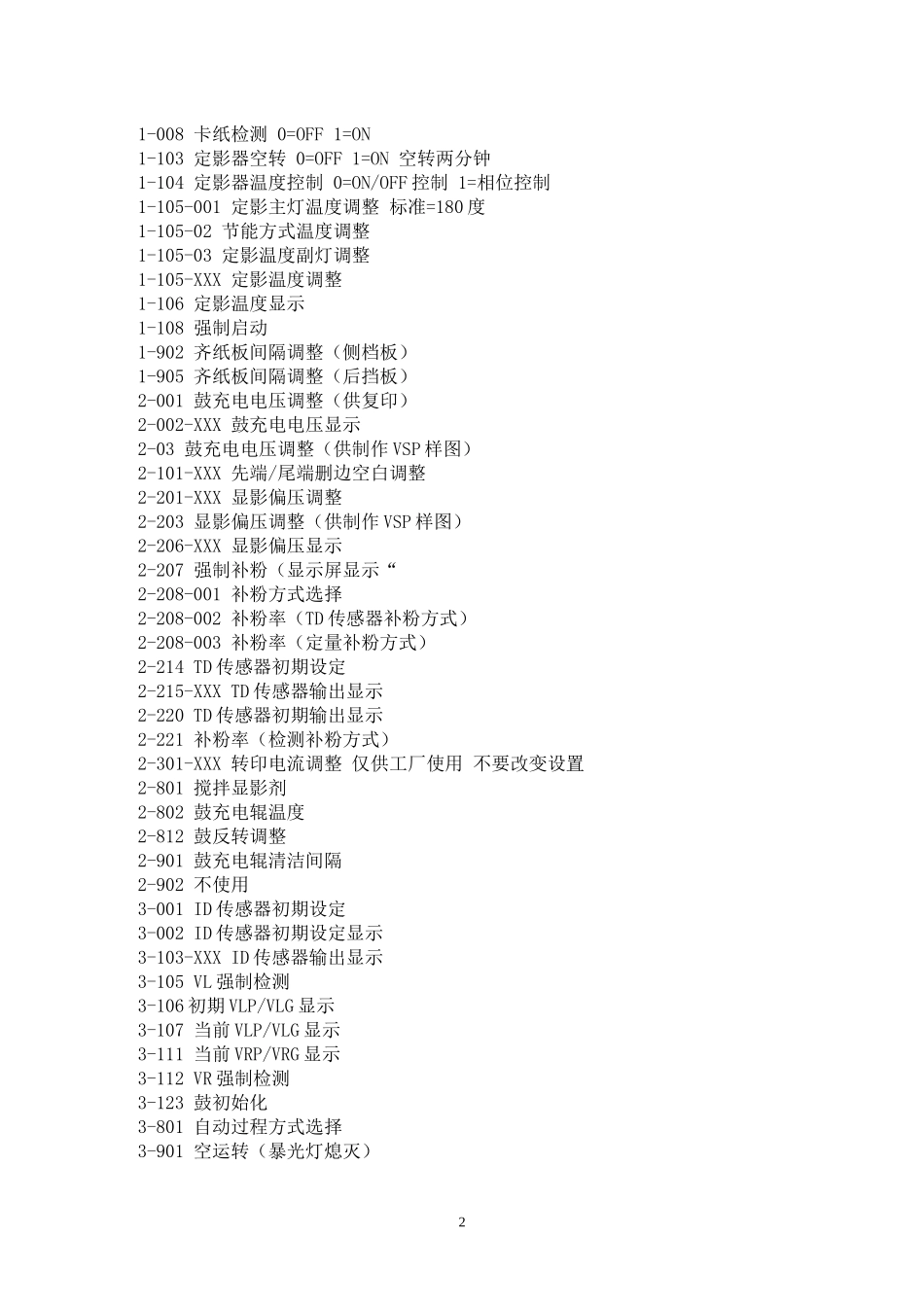 1-008 卡纸检测 0=OFF 1=ON
1-103 定影器空转 0=OFF 1=ON 空转两分钟
1-104 定影器温度控制 0=ON/OFF 控制 1=相位控制
1-105-001 定影主灯温度调整 标准=180 度
1-105-02 节能方式温度调整
1-105-03 定影温度副灯调整
1-105-XXX 定影温度调整
1-106 定影温度显示
1-108 强制启动
1-902 齐纸板间隔调整（侧档板）
1-905 齐纸板间隔调整（后挡板）
2-001 鼓充电电压调整（供复印）
2-002-XXX 鼓充电电压显示
2-03 鼓充电电压调整（供制作 VSP 样图）
2-101-XXX 先端/尾端删边空白调整
2-201-XXX 显影偏压调整
2-203 显影偏压调整（供制作 VSP 样图）
2-206-XXX 显影偏压显示
2-207 强制补粉（显示屏显示“
2-208-001 补粉方式选择
2-208-002 补粉率（TD 传感器补粉方式）
2-208-003 补粉率（定量补粉方式）
2-214 TD 传感器初期设定
2-215-XXX TD 传感器输出显示
2-220 TD 传感器初期输出显示
2-221 补粉率（检测补粉方式）
2-301-XXX 转印电流调整 仅供工厂使用 不要改变设置
2-801 搅拌显影剂
2-802 鼓充电辊温度
2-812 鼓反转调整
2-901 鼓充电辊清洁间隔
2-902 不使用
3-001 ID 传感器初期设定
3-002 ID 传感器初期设定显示
3-103-XXX ID 传感器输出显示
3-105 VL 强制检测
3-106 初期 VLP/VLG 显示
3-107 当前 VLP/VLG 显示
3-111 当前 VRP/VRG 显示
3-112 VR 强制检测
3-123 鼓初始化
3-801 自动过程方式选择
3-901 空运转（暴光灯熄灭）

2